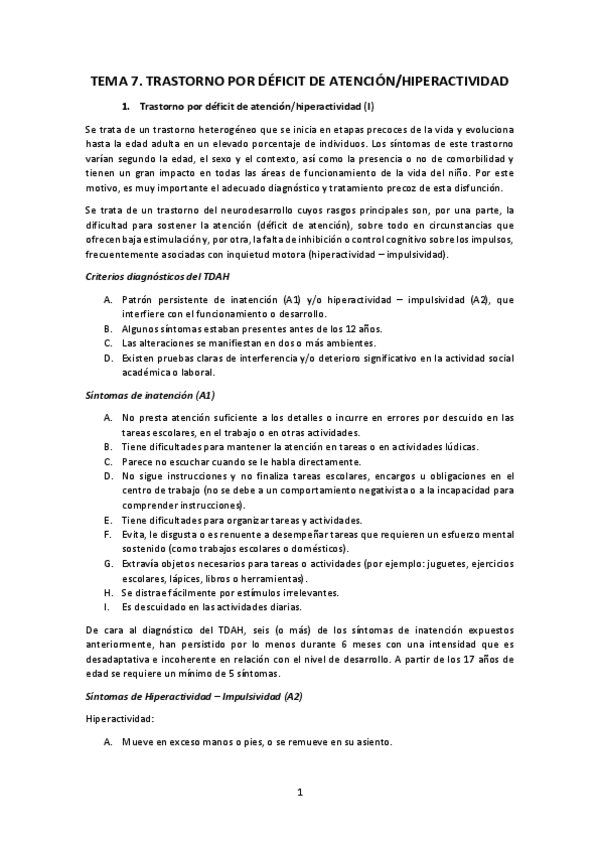 TEMA 7. TRASTORNO POR DÉFICIT DE ATENCIÓN/HIPERACTIVIDAD

1. Trastorno por déficit de atención/hiperactividad (I)

Se trata de un trastorno heterogéneo que se inicia en etapas precoces de la vida y evoluciona hasta la edad adulta en un elevado porcentaje de individuos. Los síntomas de este trastorno varían segundo la edad, el sexo y el contexto, así como la presencia o no de comorbilidad y tienen un gran impacto en todas las áreas de funcionamiento de la vida del niño. Por este motivo, es muy importante el adecuado diagnóstico y tratamiento precoz de esta disfunción.

Se trata de un trastorno del neurodesarrollo cuyos rasgos principales son, por una parte, la dificultad para sostener la atención (déficit de atención), sobre todo en circunstancias que ofrecen baja estimulación y, por otra, la falta de inhibición o control cognitivo sobre los impulsos, frecuentemente asociadas con inquietud motora (hiperactividad – impulsividad).

Criterios diagnósticos del TDAH

A. Patrón persistente de inatención (A1) y/o hiperactividad – impulsividad (A2), que interfiere con el funcionamiento o desarrollo.
B. Algunos síntomas estaban presentes antes de los 12 años.
C. Las alteraciones se manifiestan en dos o más ambientes.
D. Existen pruebas claras de interferencia y/o deterioro significativo en la actividad social académica o laboral.

Síntomas de inatención (A1)

A. No presta atención suficiente a los detalles o incurre en errores por descuido en las tareas escolares, en el trabajo o en otras actividades.
B. Tiene dificultades para mantener la atención en tareas o en actividades lúdicas.
C. Parece no escuchar cuando se le habla directamente.
D. No sigue instrucciones y no finaliza tareas escolares, encargos u obligaciones en el centro de trabajo (no se debe a un comportamiento negativista o a la incapacidad para comprender instrucciones).
E. Tiene dificultades para organizar tareas y actividades.
F. Evita, le disgusta o es renuente a desempeñar tareas que requieren un esfuerzo mental sostenido (como trabajos escolares o domésticos).
G. Extravía objetos necesarios para tareas o actividades (por ejemplo: juguetes, ejercicios escolares, lápices, libros o herramientas).
H. Se distrae fácilmente por estímulos irrelevantes.
I. Es descuidado en las actividades diarias.

De cara al diagnóstico del TDAH, seis (o más) de los síntomas de inatención expuestos anteriormente, han persistido por lo menos durante 6 meses con una intensidad que es desadaptativa e incoherente en relación con el nivel de desarrollo. A partir de los 17 años de edad se requiere un mínimo de 5 síntomas.

Síntomas de Hiperactividad – Impulsividad (A2)

Hiperactividad:

A. Mueve en exceso manos o pies, o se remueve en su asiento.

1